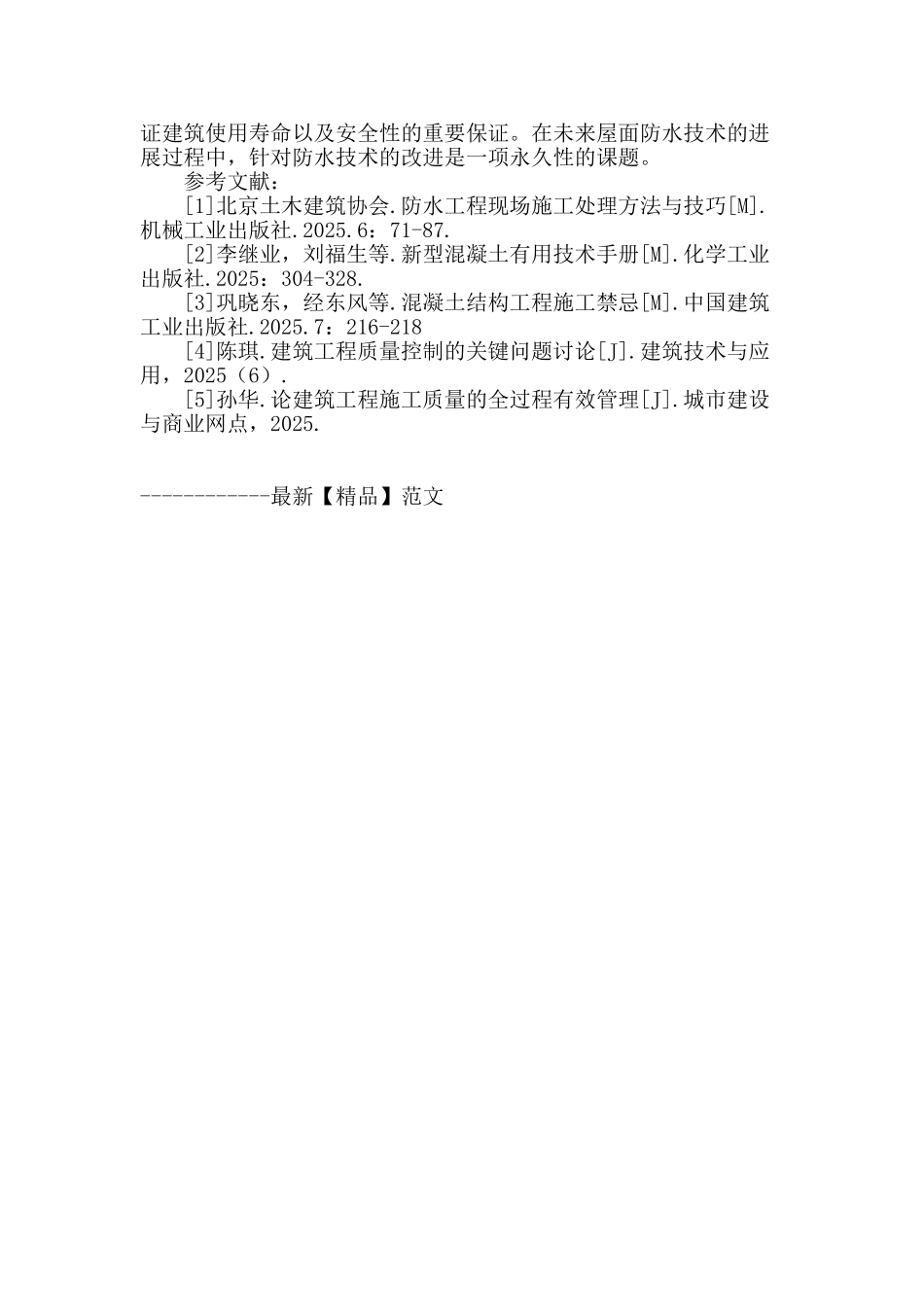 证建筑使用寿命以及安全性的重要保证。在未来屋面防水技术的进展过程中，针对防水技术的改进是一项永久性的课题。

参考文献：

[1]北京土木建筑协会.防水工程现场施工处理方法与技巧[M].机械工业出版社.2025.6：71-87.

[2]李继业，刘福生等.新型混凝土有用技术手册[M].化学工业出版社.2025：304-328.

[3]巩晓东，经东风等.混凝土结构工程施工禁忌[M].中国建筑工业出版社.2025.7：216-218

[4]陈琪.建筑工程质量控制的关键问题讨论[J].建筑技术与应用，2025（6）.

[5]孙华.论建筑工程施工质量的全过程有效管理[J].城市建设与商业网点，2025.

------------最新【精品】范文